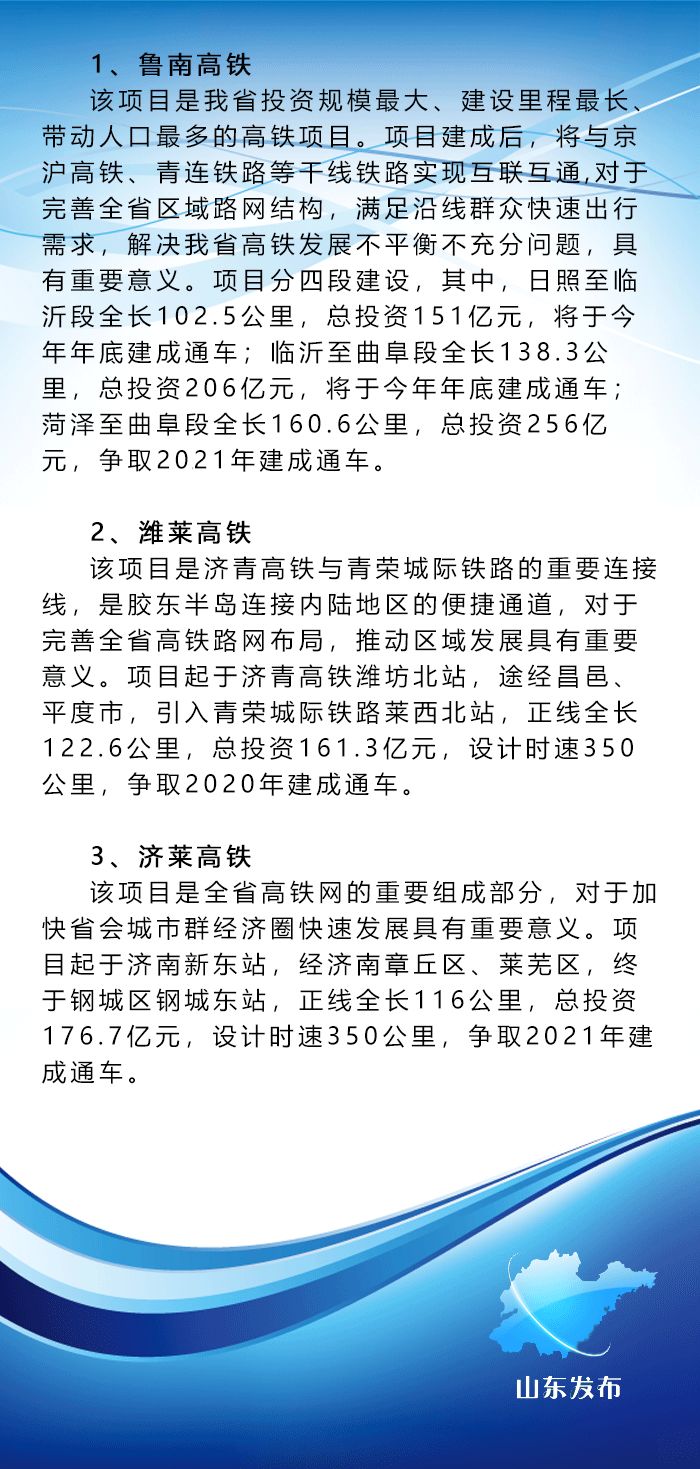 1、鲁南高铁
该项目是我省投资规模最大、建设里程最长、带动人口最多的高铁项目。项目建成后，将与京沪高铁、青连铁路等干线铁路实现互联互通,对于完善全省区域路网结构，满足沿线群众快速出行需求，解决我省高铁发展不平衡不充分问题，具有重要意义。项目分四段建设，其中，日照至临沂段全长102.5公里，总投资151亿元，将于今年年底建成通车；临沂至曲阜段全长138.3公里，总投资206亿元，将于今年年底建成通车；菏泽至曲阜段全长160.6公里，总投资256亿元，争取2021年建成通车。

2、潍莱高铁
该项目是济青高铁与青荣城际铁路的重要连接线，是胶东半岛连接内陆地区的便捷通道，对于完善全省高铁路网布局，推动区域发展具有重要意义。项目起于济青高铁潍坊北站，途经昌邑、平度市，引入青荣城际铁路莱西北站，正线全长122.6公里，总投资161.3亿元，设计时速350公里，争取2020年建成通车。

3、济莱高铁
该项目是全省高铁网的重要组成部分，对于加快省会城市群经济圈快速发展具有重要意义。项目起于济南新东站，经济南章丘区、莱芜区，终于钢城区钢城东站，正线全长116公里，总投资176.7亿元，设计时速350公里，争取2021年建成通车。

山东发布